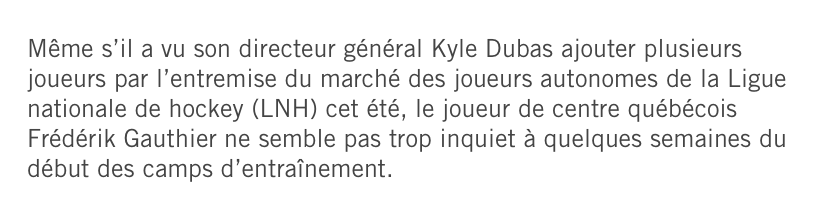 Même s’il a vu son directeur général Kyle Dubas ajouter plusieurs joueurs par l’entremise du marché des joueurs autonomes de la Ligue nationale de hockey (LNH) cet été, le joueur de centre québécois Frédérik Gauthier ne semble pas trop inquiet à quelques semaines du début des camps d’entraînement.